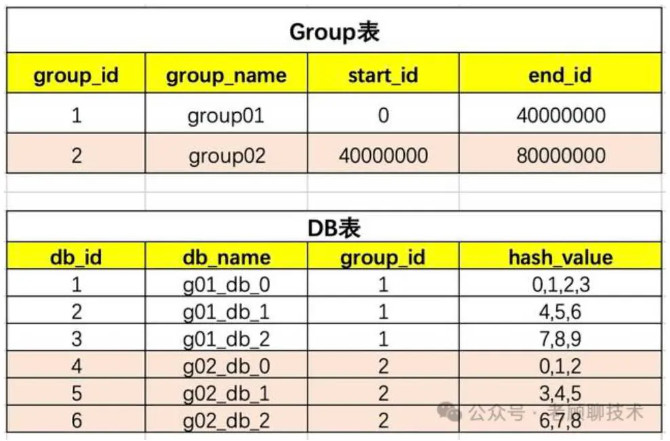 Group表

| group_id | group_name | start_id | end_id |
|---|---|---|---|
| 1 | group01 | 0 | 40000000 |
| 2 | group02 | 40000000 | 80000000 |

DB表

| db_id | db_name | group_id | hash_value |
|---|---|---|---|
| 1 | g01_db_0 | 1 | 0,1,2,3 |
| 2 | g01_db_1 | 1 | 4,5,6 |
| 3 | g01_db_2 | 1 | 7,8,9 |
| 4 | g02_db_0 | 2 | 0,1,2 |
| 5 | g02_db_1 | 2 | 3,4,5 |
| 6 | g02_db_2 | 2 | 6,7,8 |

公众号 · 老顾聊技术